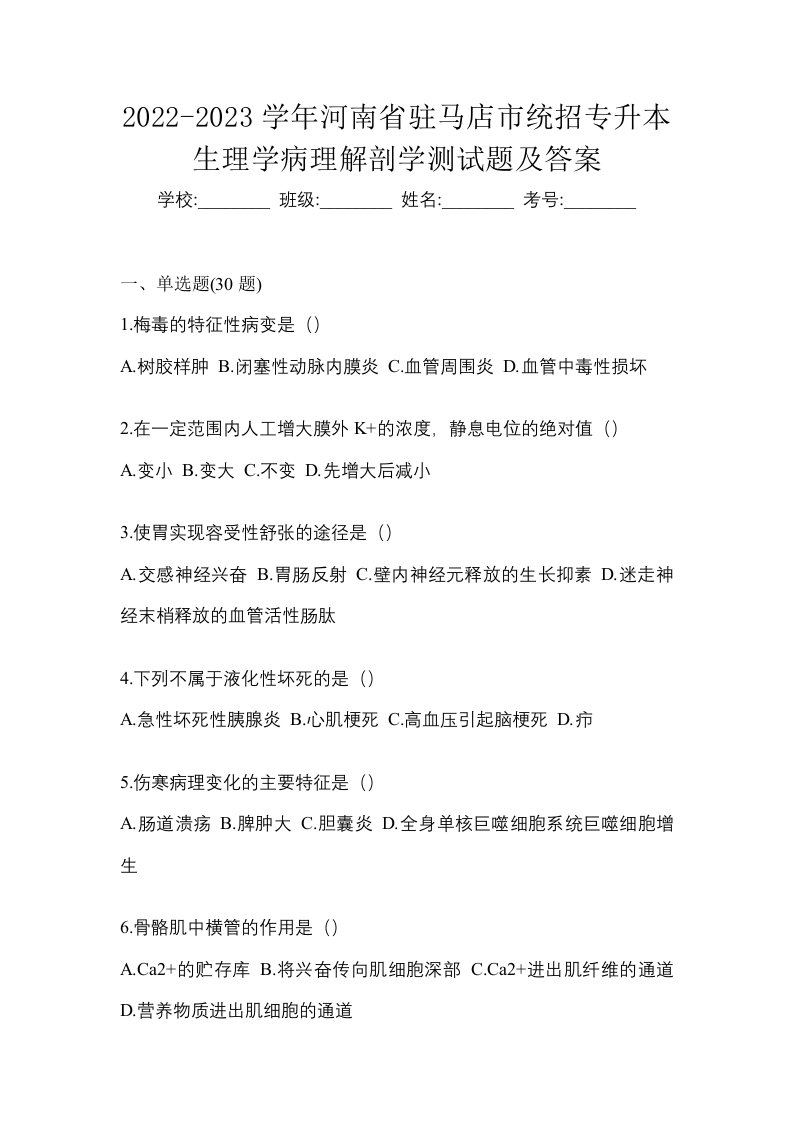 2022-2023 学年河南省驻马店市统招专升本生理学病理解剖学测试题及答案

学校:________ 班级:________ 姓名:________ 考号:________

一、单选题(30 题)

1.梅毒的特征性病变是（）

A.树胶样肿 B.闭塞性动脉内膜炎 C.血管周围炎 D.血管中毒性损坏

2.在一定范围内人工增大膜外 K+的浓度，静息电位的绝对值（）

A.变小 B.变大 C.不变 D.先增大后减小

3.使胃实现容受性舒张的途径是（）

A.交感神经兴奋 B.胃肠反射 C.壁内神经元释放的生长抑素 D.迷走神经末梢释放的血管活性肠肽

4.下列不属于液化性坏死的是（）

A.急性坏死性胰腺炎 B.心肌梗死 C.高血压引起脑梗死 D.疖

5.伤寒病理变化的主要特征是（）

A.肠道溃疡 B.脾肿大 C.胆囊炎 D.全身单核巨噬细胞系统巨噬细胞增生

6.骨骼肌中横管的作用是（）

A.Ca2+的贮存库 B.将兴奋传向肌细胞深部 C.Ca2+进出肌纤维的通道 D.营养物质进出肌细胞的通道